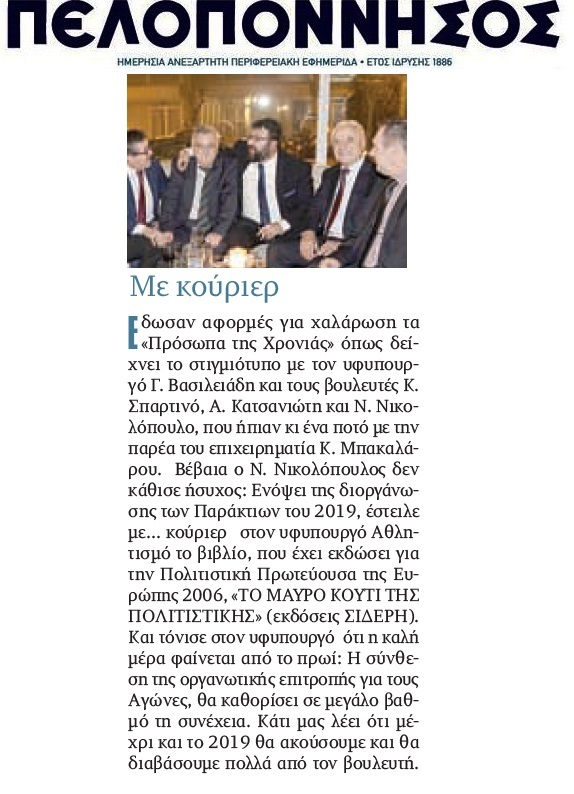 ΠΕΛΟΠΟΝΝΗΣΟΣ

ΗΜΕΡΗΣΙΑ ΑΝΕΞΑΡΤΗΤΗ ΠΕΡΙΦΕΡΕΙΑΚΗ ΕΦΗΜΕΡΙΔΑ • ΕΤΟΣ ΙΔΡΥΣΗΣ 1886

Με κούριερ

Εδωσαν αφορμές για χαλάρωση τα «Πρόσωπα της Χρονιάς» όπως δείχνει το στιγμιότυπο με τον υφυπουργό Γ. Βασιλειάδη και τους βουλευτές Κ. Σπαρτινό, Α. Κατσανιώτη και Ν. Νικολόπουλο, που ήπιαν κι ένα ποτό με την παρέα του επιχειρηματία Κ. Μπακαλάρου. Βέβαια ο Ν. Νικολόπουλος δεν κάθισε ήσυχος: Ενόψει της διοργάνωσης των Παράκτιων του 2019, έστειλε με... κούριερ στον υφυπουργό Αθλητισμό το βιβλίο, που έχει εκδώσει για την Πολιτιστική Πρωτεύουσα της Ευρώπης 2006, «ΤΟ ΜΑΥΡΟ ΚΟΥΤΙ ΤΗΣ ΠΟΛΙΤΙΣΤΙΚΗΣ» (εκδόσεις ΣΙΔΕΡΗ). Και τόνισε στον υφυπουργό ότι η καλή μέρα φαίνεται από το πρωί: Η σύνθεση της οργανωτικής επιτροπής για τους Αγώνες, θα καθορίσει σε μεγάλο βαθμό τη συνέχεια. Κάτι μας λέει ότι μέχρι και το 2019 θα ακούσουμε και θα διαβάσουμε πολλά από τον βουλευτή.